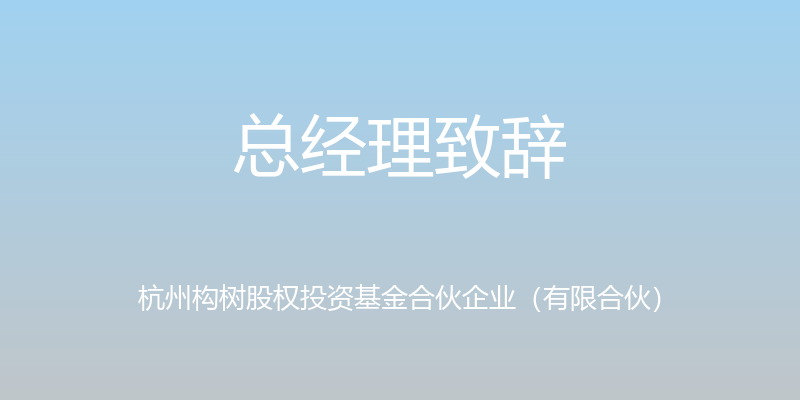 总经理致辞

杭州构树股权投资基金合伙企业（有限合伙）